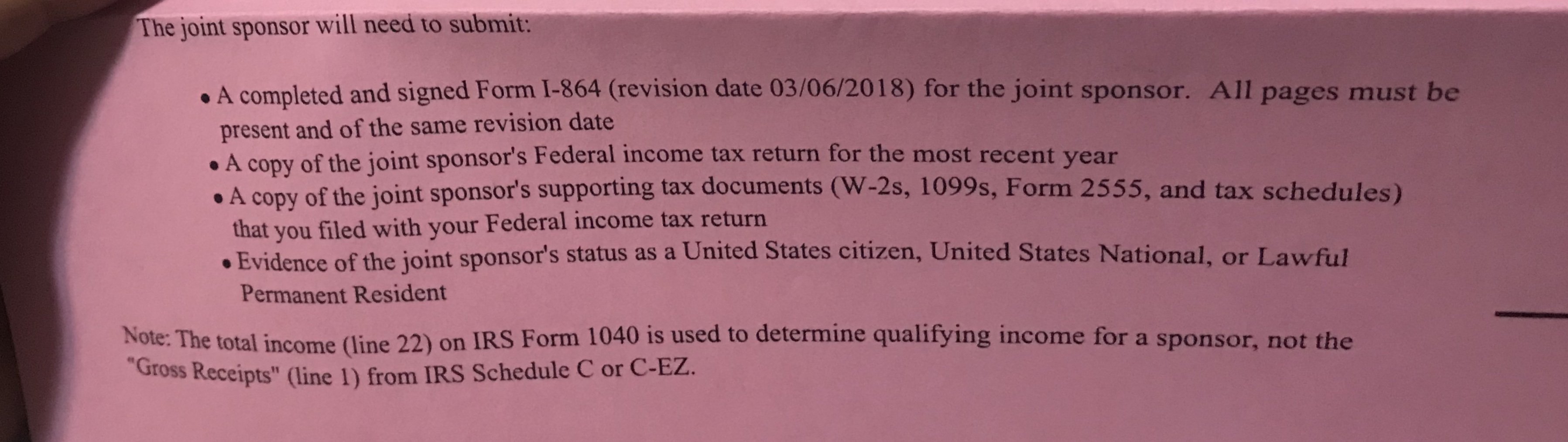 The joint sponsor will need to submit:

• A completed and signed Form I-864 (revision date 03/06/2018) for the joint sponsor. All pages must be present and of the same revision date
• A copy of the joint sponsor's Federal income tax return for the most recent year
• A copy of the joint sponsor's supporting tax documents (W-2s, 1099s, Form 2555, and tax schedules) that you filed with your Federal income tax return
• Evidence of the joint sponsor's status as a United States citizen, United States National, or Lawful Permanent Resident

Note: The total income (line 22) on IRS Form 1040 is used to determine qualifying income for a sponsor, not the "Gross Receipts" (line 1) from IRS Schedule C or C-EZ.